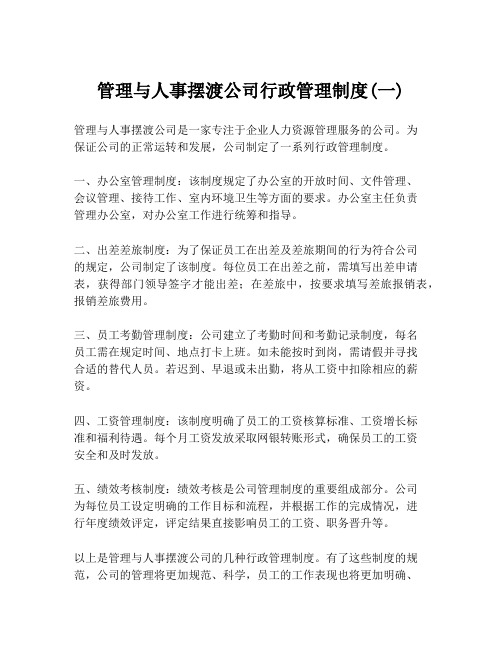 管理与人事摆渡公司行政管理制度(一)

管理与人事摆渡公司是一家专注于企业人力资源管理服务的公司。为保证公司的正常运转和发展，公司制定了一系列行政管理制度。

一、办公室管理制度：该制度规定了办公室的开放时间、文件管理、会议管理、接待工作、室内环境卫生等方面的要求。办公室主任负责管理办公室，对办公室工作进行统筹和指导。

二、出差差旅制度：为了保证员工在出差及差旅期间的行为符合公司的规定，公司制定了该制度。每位员工在出差之前，需填写出差申请表，获得部门领导签字才能出差；在差旅中，按要求填写差旅报销表，报销差旅费用。

三、员工考勤管理制度：公司建立了考勤时间和考勤记录制度，每名员工需在规定时间、地点打卡上班。如未能按时到岗，需请假并寻找合适的替代人员。若迟到、早退或未出勤，将从工资中扣除相应的薪资。

四、工资管理制度：该制度明确了员工的工资核算标准、工资增长标准和福利待遇。每个月工资发放采取网银转账形式，确保员工的工资安全和及时发放。

五、绩效考核制度：绩效考核是公司管理制度的重要组成部分。公司为每位员工设定明确的工作目标和流程，并根据工作的完成情况，进行年度绩效评定，评定结果直接影响员工的工资、职务晋升等。

以上是管理与人事摆渡公司的几种行政管理制度。有了这些制度的规范，公司的管理将更加规范、科学，员工的工作表现也将更加明确、